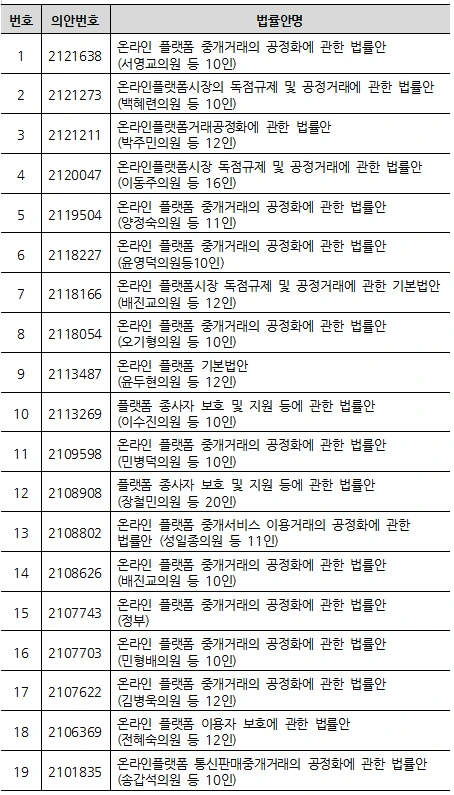 | 번호 | 의안번호 | 법률안명 |
|---|---|---|
| 1 | 2121638 | 온라인 플랫폼 중개거래의 공정화에 관한 법률안 (서영교의원 등 10인) |
| 2 | 2121273 | 온라인플랫폼시장의 독점규제 및 공정거래에 관한 법률안 (백혜련의원 등 10인) |
| 3 | 2121211 | 온라인플랫폼거래공정화에 관한 법률안 (박주민의원 등 12인) |
| 4 | 2120047 | 온라인플랫폼시장 독점규제 및 공정거래에 관한 법률안 (이동주의원 등 16인) |
| 5 | 2119504 | 온라인 플랫폼 중개거래의 공정화에 관한 법률안 (양정숙의원 등 11인) |
| 6 | 2118227 | 온라인 플랫폼 중개거래의 공정화에 관한 법률안 (윤영덕의원등10인) |
| 7 | 2118166 | 온라인 플랫폼시장 독점규제 및 공정거래에 관한 기본법안 (배진교의원 등 12인) |
| 8 | 2118054 | 온라인 플랫폼 중개거래의 공정화에 관한 법률안 (오기형의원 등 10인) |
| 9 | 2113487 | 온라인 플랫폼 기본법안 (윤두현의원 등 12인) |
| 10 | 2113269 | 플랫폼 종사자 보호 및 지원 등에 관한 법률안 (이수진의원 등 10인) |
| 11 | 2109598 | 온라인 플랫폼 중개거래의 공정화에 관한 법률안 (민병덕의원 등 10인) |
| 12 | 2108908 | 플랫폼 종사자 보호 및 지원 등에 관한 법률안 (장철민의원 등 20인) |
| 13 | 2108802 | 온라인 플랫폼 중개서비스 이용거래의 공정화에 관한 법률안 (성일종의원 등 11인) |
| 14 | 2108626 | 온라인 플랫폼 중개거래의 공정화에 관한 법률안 (배진교의원 등 10인) |
| 15 | 2107743 | 온라인 플랫폼 중개거래의 공정화에 관한 법률안 (정부) |
| 16 | 2107703 | 온라인 플랫폼 중개거래의 공정화에 관한 법률안 (민형배의원 등 10인) |
| 17 | 2107622 | 온라인 플랫폼 중개거래의 공정화에 관한 법률안 (김병욱의원 등 12인) |
| 18 | 2106369 | 온라인 플랫폼 이용자 보호에 관한 법률안 (전혜숙의원 등 12인) |
| 19 | 2101835 | 온라인플랫폼 통신판매중개거래의 공정화에 관한 법률안 (송갑석의원 등 10인) |